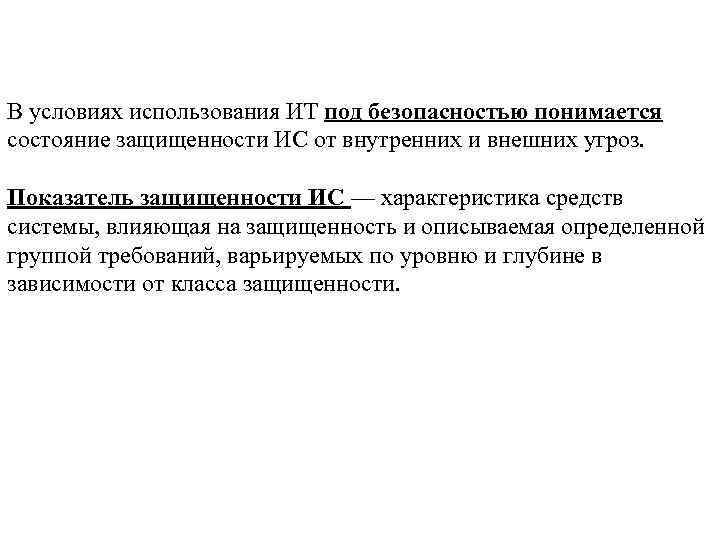 В условиях использования ИТ под безопасностью понимается состояние защищенности ИС от внутренних и внешних угроз.

Показатель защищенности ИС — характеристика средств системы, влияющая на защищенность и описываемая определенной группой требований, варьируемых по уровню и глубине в зависимости от класса защищенности.